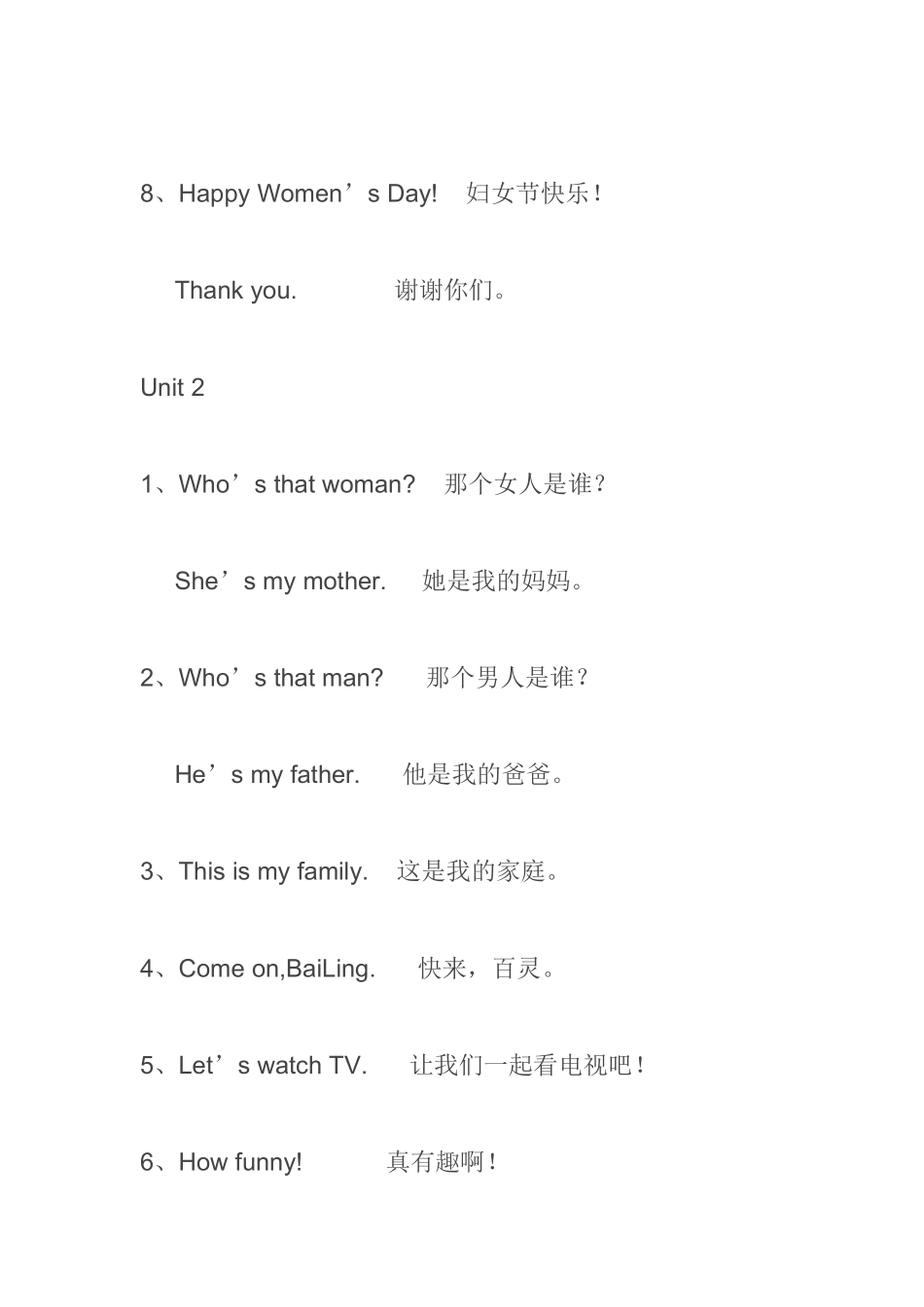 8、Happy Women’s Day!  妇女节快乐！

Thank you.  谢谢你们。

Unit 2

1、Who’s that woman?  那个女人是谁？

She’s my mother.  她是我的妈妈。

2、Who’s that man?  那个男人是谁？

He’s my father.  他是我的爸爸。

3、This is my family.  这是我的家庭。

4、Come on,BaiLing.  快来，百灵。

5、Let’s watch TV.  让我们一起看电视吧！

6、How funny!  真有趣啊！